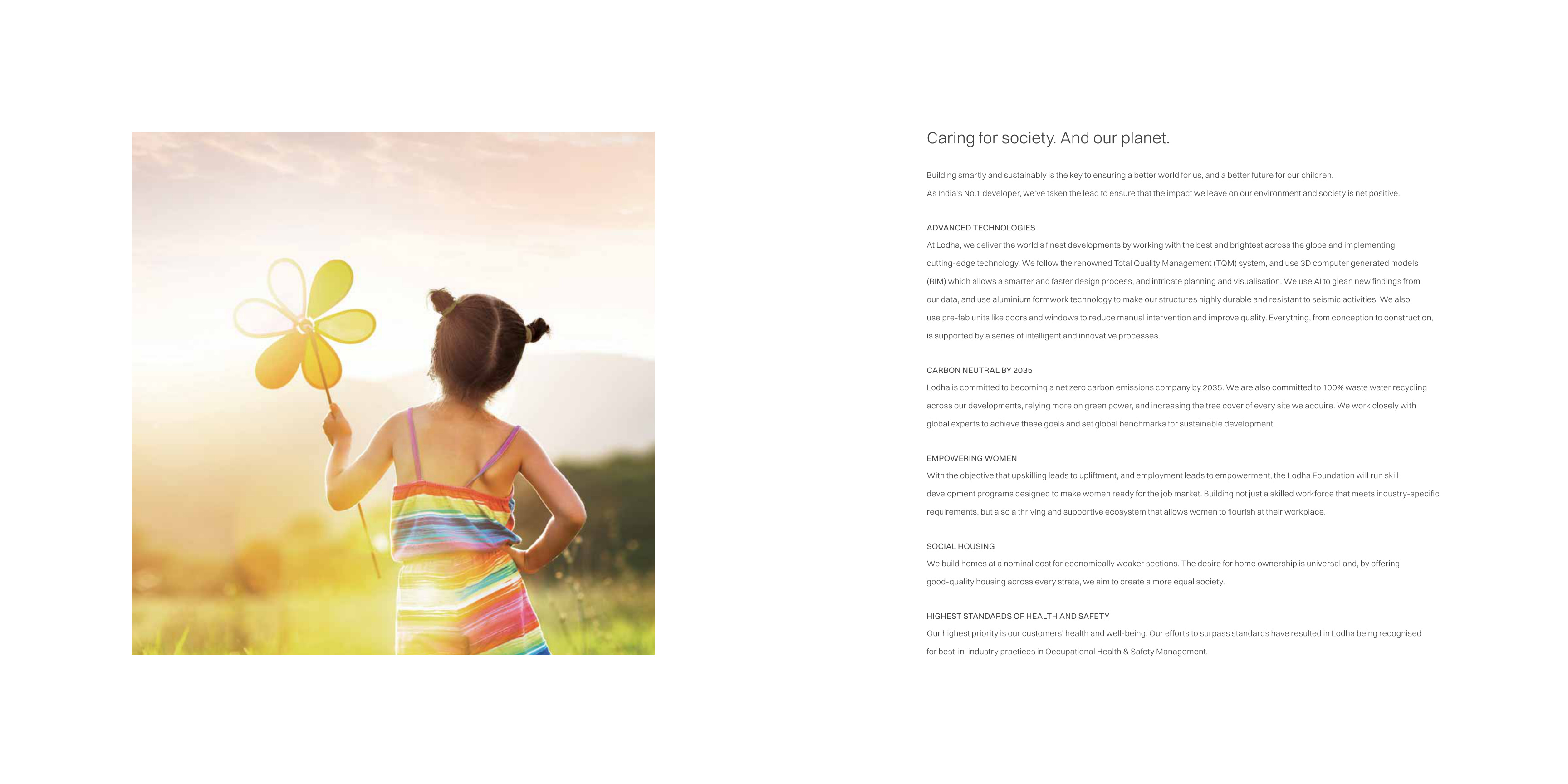 Caring for society. And our planet.

Building smartly and sustainably is the key to ensuring a better world for us, and a better future for our children. As India's No.1 developer, we've taken the lead to ensure that the impact we leave on our environment and society is net positive.

ADVANCED TECHNOLOGIES
At Lodha, we deliver the world's finest developments by working with the best and brightest across the globe and implementing cutting-edge technology. We follow the renowned Total Quality Management (TQM) system, and use 3D computer generated models (BIM) which allows a smarter and faster design process, and intricate planning and visualisation. We use AI to glean new findings from our data, and use aluminium formwork technology to make our structures highly durable and resistant to seismic activities. We also use pre-fab units like doors and windows to reduce manual intervention and improve quality. Everything, from conception to construction, is supported by a series of intelligent and innovative processes.

CARBON NEUTRAL BY 2035
Lodha is committed to becoming a net zero carbon emissions company by 2035. We are also committed to 100% waste water recycling across our developments, relying more on green power, and increasing the tree cover of every site we acquire. We work closely with global experts to achieve these goals and set global benchmarks for sustainable development.

EMPOWERING WOMEN
With the objective that upskilling leads to upliftment, and employment leads to empowerment, the Lodha Foundation will run skill development programs designed to make women ready for the job market. Building not just a skilled workforce that meets industry-specific requirements, but also a thriving and supportive ecosystem that allows women to flourish at their workplace.

SOCIAL HOUSING
We build homes at a nominal cost for economically weaker sections. The desire for home ownership is universal and, by offering good-quality housing across every strata, we aim to create a more equal society.

HIGHEST STANDARDS OF HEALTH AND SAFETY
Our highest priority is our customers' health and well-being. Our efforts to surpass standards have resulted in Lodha being recognised for best-in-industry practices in Occupational Health & Safety Management.